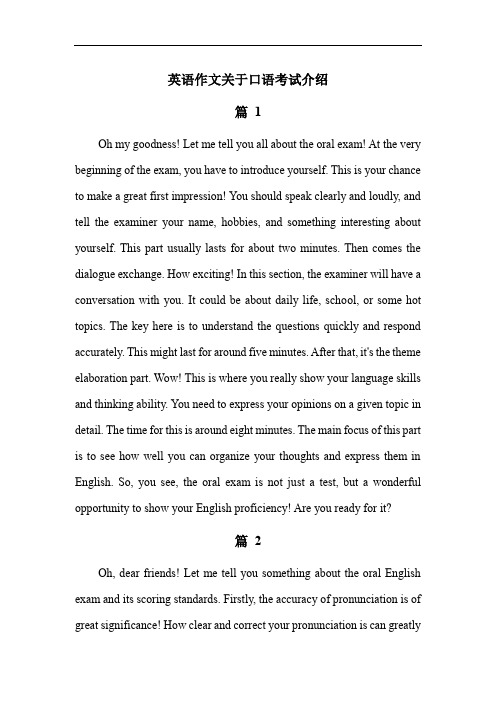 英语作文关于口语考试介绍

篇 1

Oh my goodness! Let me tell you all about the oral exam! At the very beginning of the exam, you have to introduce yourself. This is your chance to make a great first impression! You should speak clearly and loudly, and tell the examiner your name, hobbies, and something interesting about yourself. This part usually lasts for about two minutes. Then comes the dialogue exchange. How exciting! In this section, the examiner will have a conversation with you. It could be about daily life, school, or some hot topics. The key here is to understand the questions quickly and respond accurately. This might last for around five minutes. After that, it's the theme elaboration part. Wow! This is where you really show your language skills and thinking ability. You need to express your opinions on a given topic in detail. The time for this is around eight minutes. The main focus of this part is to see how well you can organize your thoughts and express them in English. So, you see, the oral exam is not just a test, but a wonderful opportunity to show your English proficiency! Are you ready for it?

篇 2

Oh, dear friends! Let me tell you something about the oral English exam and its scoring standards. Firstly, the accuracy of pronunciation is of great significance! How clear and correct your pronunciation is can greatly